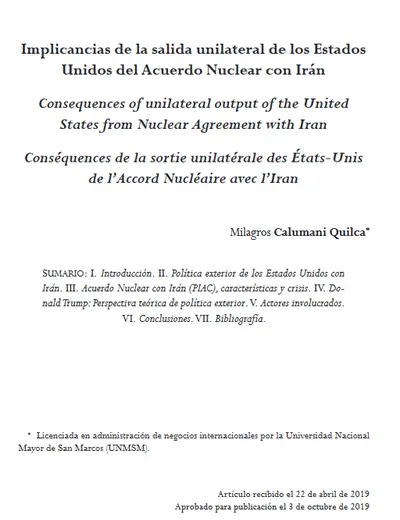 Implicancias de la salida unilateral de los Estados Unidos del Acuerdo Nuclear con Irán

Consequences of unilateral output of the United States from Nuclear Agreement with Iran

Conséquences de la sortie unilatérale des États-Unis de l'Accord Nucléaire avec l'Iran

Milagros Calumani Quilca*

SUMARIO: I. Introducción. II. Política exterior de los Estados Unidos con Irán. III. Acuerdo Nuclear con Irán (PIAC), características y crisis. IV. Donald Trump: Perspectiva teórica de política exterior. V. Actores involucrados. VI. Conclusiones. VII. Bibliografía.

* Licenciada en administración de negocios internacionales por la Universidad Nacional Mayor de San Marcos (UNMSM).

Artículo recibido el 22 de abril de 2019
Aprobado para publicación el 3 de octubre de 2019